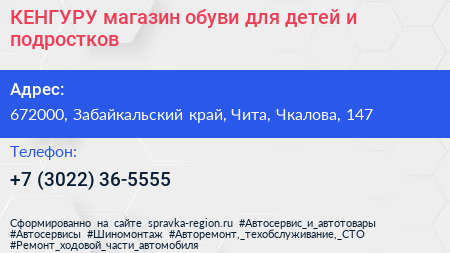 КЕНГУРУ магазин обуви для детей и подростков

Адрес:
672000, Забайкальский край, Чита, Чкалова, 147

Телефон:
+7 (3022) 36-5555

Сформированно на сайте spravka-region.ru #Автосервис_и_автотовары #Автосервисы #Шиномонтаж #Авторемонт,_техобслуживание,_СТО #Ремонт_ходовой_части_автомобиля